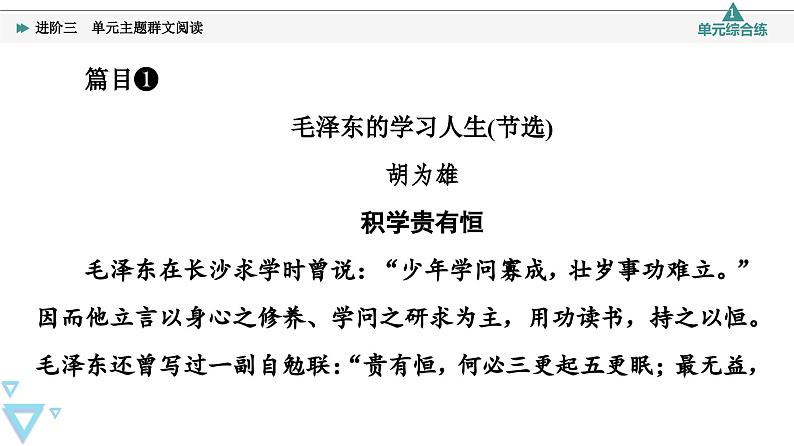 进阶三　单元主题群文阅读

1
单元综合练

篇目❶

毛泽东的学习人生(节选)

胡为雄

积学贵有恒

毛泽东在长沙求学时曾说：“少年学问寡成，壮岁事功难立。”因而他立言以身心之修养、学问之研求为主，用功读书，持之以恒。毛泽东还曾写过一副自勉联：“贵有恒，何必三更起五更眠；最无益，